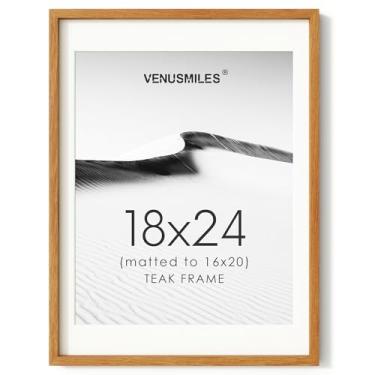 VENUSMILES®

18x24

(matted to 16x20)
TEAK FRAME